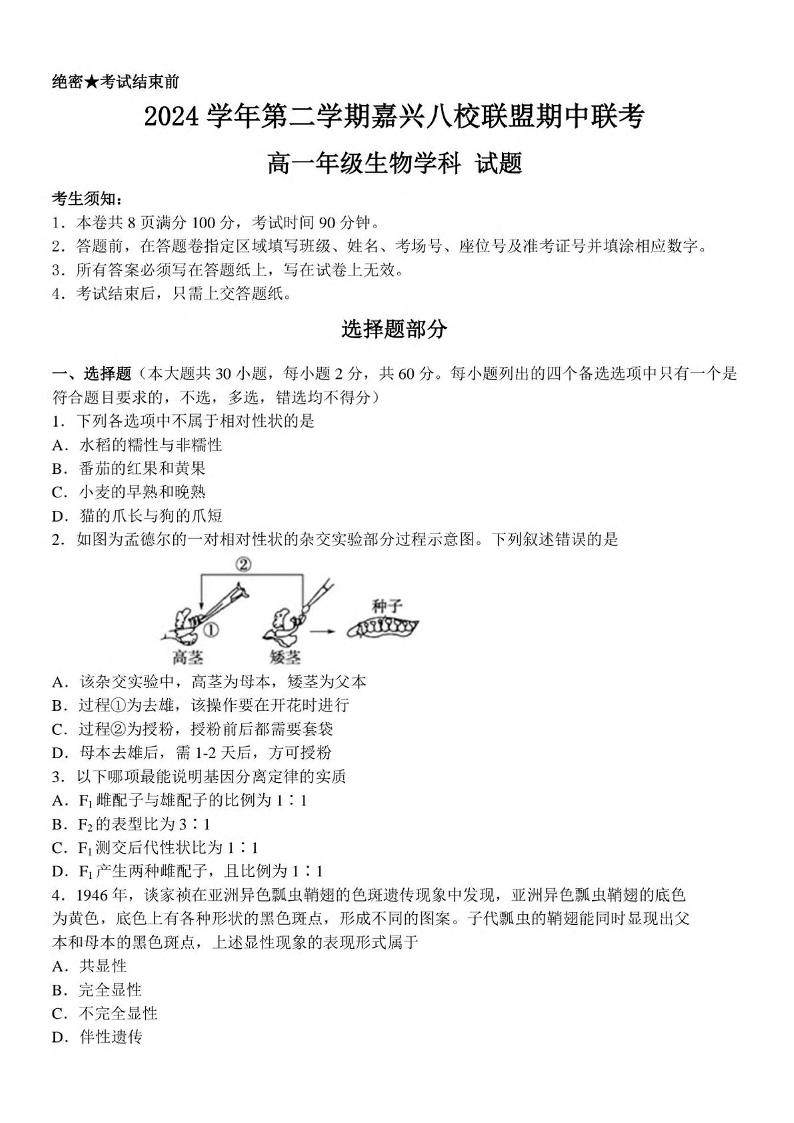 绝密★考试结束前

2024 学年第二学期嘉兴八校联盟期中联考

高一年级生物学科 试题

考生须知：
1．本卷共 8 页满分 100 分，考试时间 90 分钟。
2．答题前，在答题卷指定区域填写班级、姓名、考场号、座位号及准考证号并填涂相应数字。
3．所有答案必须写在答题纸上，写在试卷上无效。
4．考试结束后，只需上交答题纸。

选择题部分

一、选择题（本大题共 30 小题，每小题 2 分，共 60 分。每小题列出的四个备选选项中只有一个是符合题目要求的，不选，多选，错选均不得分）
1．下列各选项中不属于相对性状的是
A．水稻的糯性与非糯性
B．番茄的红果和黄果
C．小麦的早熟和晚熟
D．猫的爪长与狗的爪短
2．如图为孟德尔的一对相对性状的杂交实验部分过程示意图。下列叙述错误的是

②
①
高茎
矮茎
种子

A．该杂交实验中，高茎为母本，矮茎为父本
B．过程①为去雄，该操作要在开花时进行
C．过程②为授粉，授粉前后都需要套袋
D．母本去雄后，需 1-2 天后，方可授粉
3．以下哪项最能说明基因分离定律的实质
A．$F_1$ 雌配子与雄配子的比例为 1∶1
B．$F_2$ 的表型比为 3∶1
C．$F_1$ 测交后代性状比为 1∶1
D．$F_1$ 产生两种雌配子，且比例为 1∶1
4．1946 年，谈家祯在亚洲异色瓢虫鞘翅的色斑遗传现象中发现，亚洲异色瓢虫鞘翅的底色为黄色，底色上有各种形状的黑色斑点，形成不同的图案。子代瓢虫的鞘翅能同时显现出父本和母本的黑色斑点，上述显性现象的表现形式属于
A．共显性
B．完全显性
C．不完全显性
D．伴性遗传